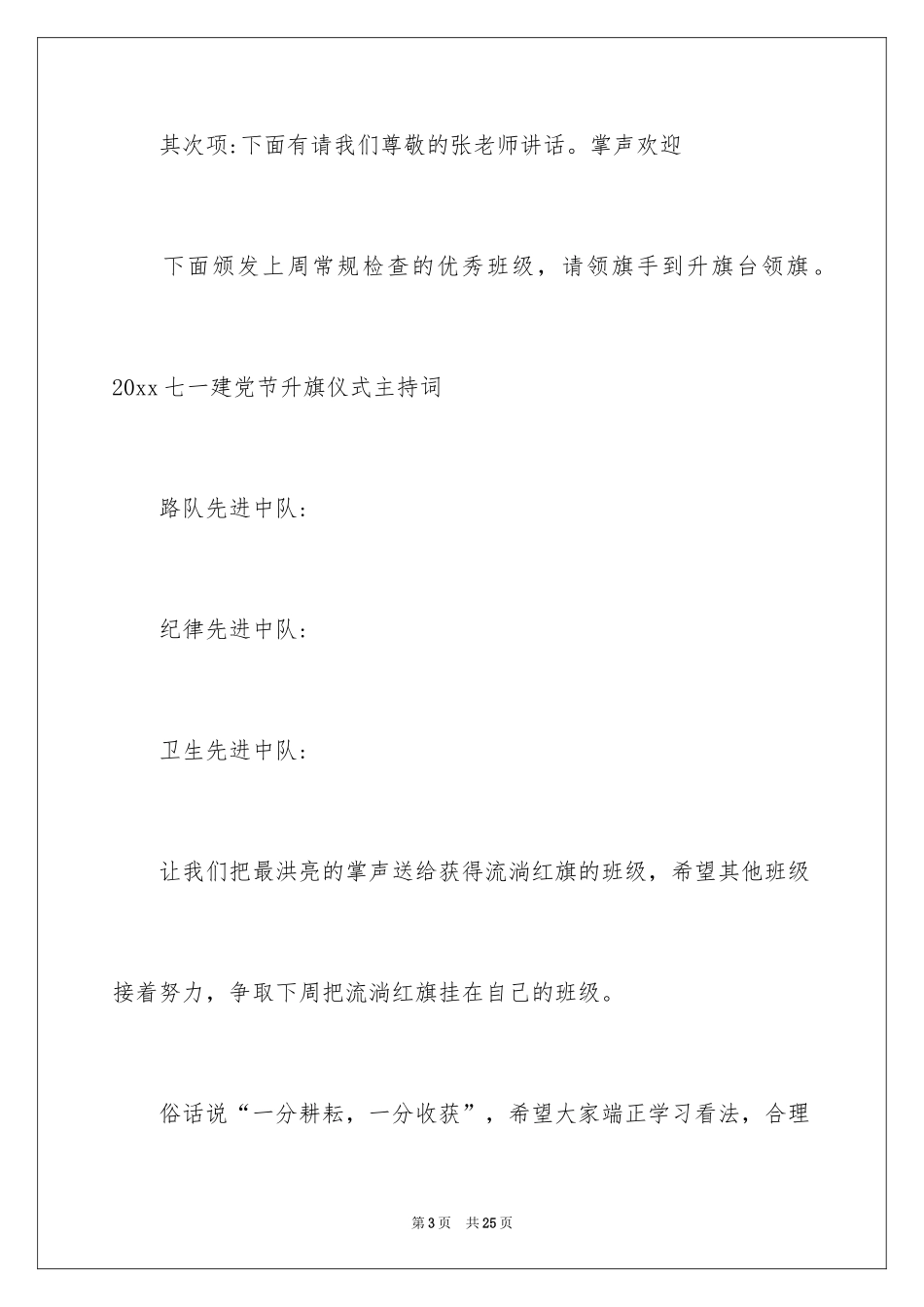 其次项:下面有请我们尊敬的张老师讲话。掌声欢迎

下面颁发上周常规检查的优秀班级，请领旗手到升旗台领旗。

20xx 七一建党节升旗仪式主持词

路队先进中队：

纪律先进中队：

卫生先进中队：

让我们把最洪亮的掌声送给获得流淌红旗的班级，希望其他班级接着努力，争取下周把流淌红旗挂在自己的班级。

俗话说“一分耕耘，一分收获”，希望大家端正学习看法，合理

第 3 页 共 25 页